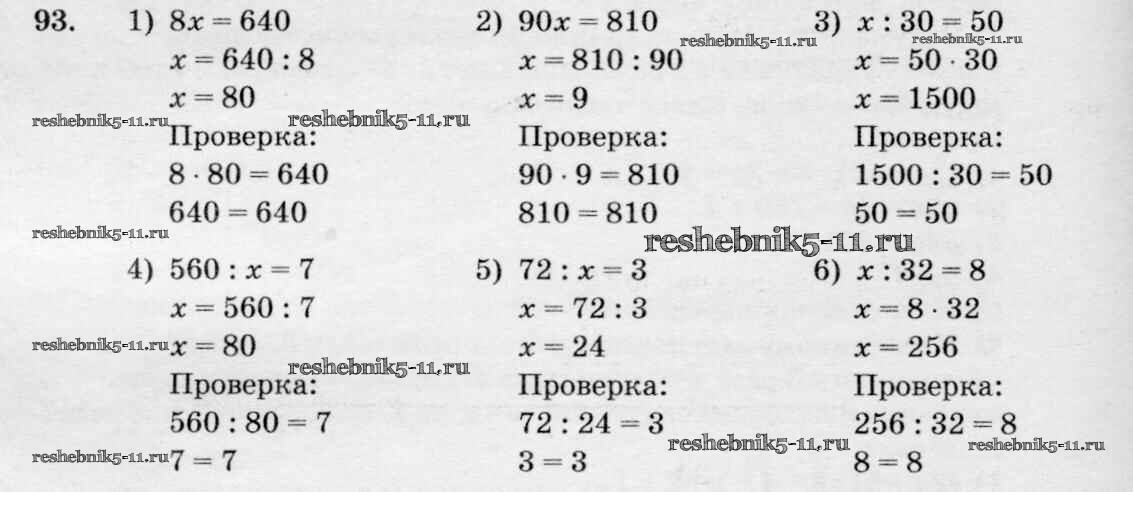 93. 1) $8x = 640$
$x = 640 : 8$
$x = 80$
Проверка:
$8 \cdot 80 = 640$
$640 = 640$

2) $90x = 810$
$x = 810 : 90$
$x = 9$
Проверка:
$90 \cdot 9 = 810$
$810 = 810$

3) $x : 30 = 50$
$x = 50 \cdot 30$
$x = 1500$
Проверка:
$1500 : 30 = 50$
$50 = 50$

4) $560 : x = 7$
$x = 560 : 7$
$x = 80$
Проверка:
$560 : 80 = 7$
$7 = 7$

5) $72 : x = 3$
$x = 72 : 3$
$x = 24$
Проверка:
$72 : 24 = 3$
$3 = 3$

6) $x : 32 = 8$
$x = 8 \cdot 32$
$x = 256$
Проверка:
$256 : 32 = 8$
$8 = 8$

reshebnik5-11.ru reshebnik5-11.ru reshebnik5-11.ru reshebnik5-11.ru reshebnik5-11.ru reshebnik5-11.ru reshebnik5-11.ru reshebnik5-11.ru reshebnik5-11.ru reshebnik5-11.ru reshebnik5-11.ru